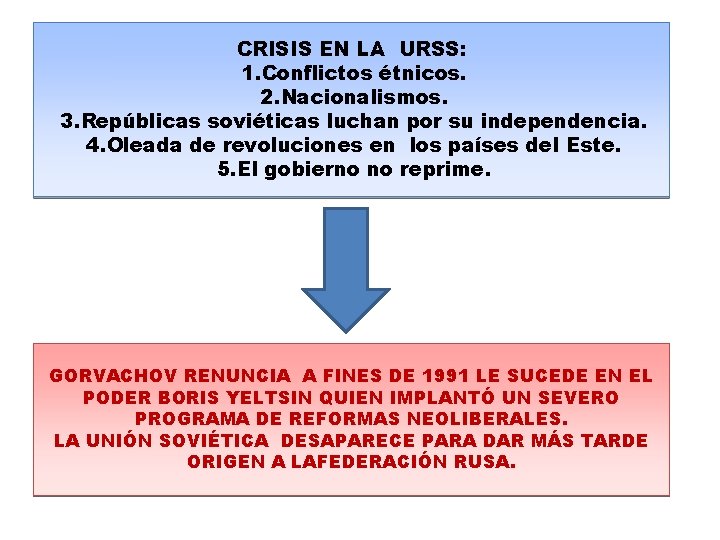 CRISIS EN LA URSS:
1.Conflictos étnicos.
2.Nacionalismos.
3.Repúblicas soviéticas luchan por su independencia.
4.Oleada de revoluciones en los países del Este.
5.El gobierno no reprime.

GORVACHOV RENUNCIA A FINES DE 1991 LE SUCEDE EN EL PODER BORIS YELTSIN QUIEN IMPLANTÓ UN SEVERO PROGRAMA DE REFORMAS NEOLIBERALES.
LA UNIÓN SOVIÉTICA DESAPARECE PARA DAR MÁS TARDE ORIGEN A LAFEDERACIÓN RUSA.